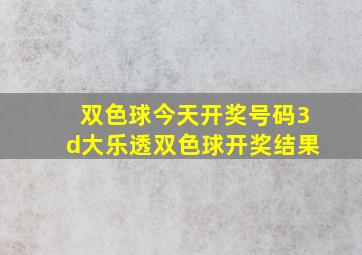 双色球今天开奖号码3d大乐透双色球开奖结果